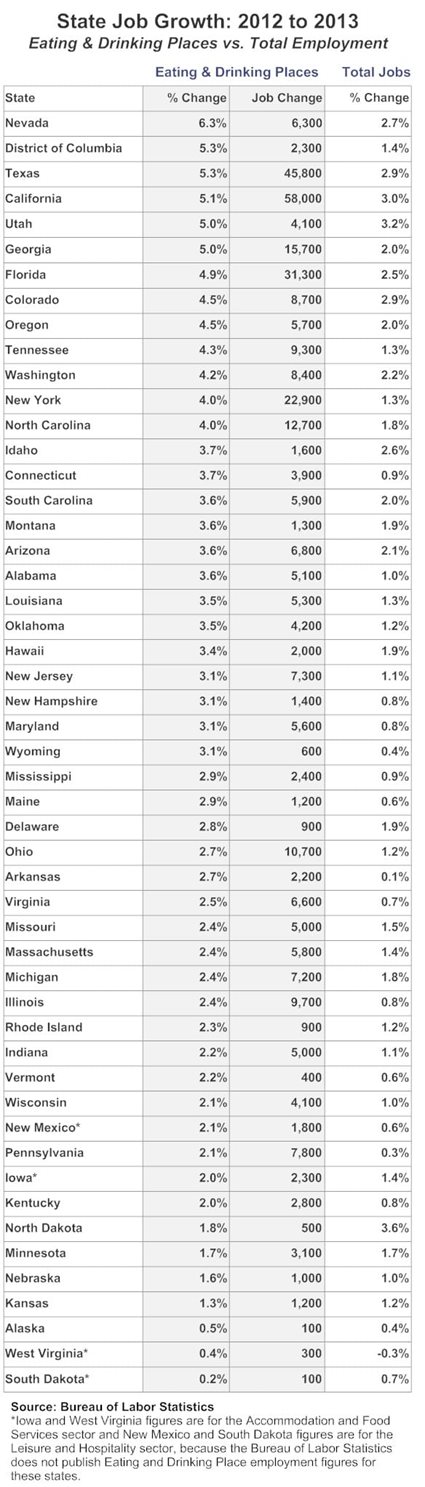 State Job Growth: 2012 to 2013
Eating & Drinking Places vs. Total Employment

| | Eating & Drinking Places | | Total Jobs |
|---|---|---|---|
| State | % Change | Job Change | % Change |
| Nevada | 6.3% | 6,300 | 2.7% |
| District of Columbia | 5.3% | 2,300 | 1.4% |
| Texas | 5.3% | 45,800 | 2.9% |
| California | 5.1% | 58,000 | 3.0% |
| Utah | 5.0% | 4,100 | 3.2% |
| Georgia | 5.0% | 15,700 | 2.0% |
| Florida | 4.9% | 31,300 | 2.5% |
| Colorado | 4.5% | 8,700 | 2.9% |
| Oregon | 4.5% | 5,700 | 2.0% |
| Tennessee | 4.3% | 9,300 | 1.3% |
| Washington | 4.2% | 8,400 | 2.2% |
| New York | 4.0% | 22,900 | 1.3% |
| North Carolina | 4.0% | 12,700 | 1.8% |
| Idaho | 3.7% | 1,600 | 2.6% |
| Connecticut | 3.7% | 3,900 | 0.9% |
| South Carolina | 3.6% | 5,900 | 2.0% |
| Montana | 3.6% | 1,300 | 1.9% |
| Arizona | 3.6% | 6,800 | 2.1% |
| Alabama | 3.6% | 5,100 | 1.0% |
| Louisiana | 3.5% | 5,300 | 1.3% |
| Oklahoma | 3.5% | 4,200 | 1.2% |
| Hawaii | 3.4% | 2,000 | 1.9% |
| New Jersey | 3.1% | 7,300 | 1.1% |
| New Hampshire | 3.1% | 1,400 | 0.8% |
| Maryland | 3.1% | 5,600 | 0.8% |
| Wyoming | 3.1% | 600 | 0.4% |
| Mississippi | 2.9% | 2,400 | 0.9% |
| Maine | 2.9% | 1,200 | 0.6% |
| Delaware | 2.8% | 900 | 1.9% |
| Ohio | 2.7% | 10,700 | 1.2% |
| Arkansas | 2.7% | 2,200 | 0.1% |
| Virginia | 2.5% | 6,600 | 0.7% |
| Missouri | 2.4% | 5,000 | 1.5% |
| Massachusetts | 2.4% | 5,800 | 1.4% |
| Michigan | 2.4% | 7,200 | 1.8% |
| Illinois | 2.4% | 9,700 | 0.8% |
| Rhode Island | 2.3% | 900 | 1.2% |
| Indiana | 2.2% | 5,000 | 1.1% |
| Vermont | 2.2% | 400 | 0.6% |
| Wisconsin | 2.1% | 4,100 | 1.0% |
| New Mexico* | 2.1% | 1,800 | 0.6% |
| Pennsylvania | 2.1% | 7,800 | 0.3% |
| Iowa* | 2.0% | 2,300 | 1.4% |
| Kentucky | 2.0% | 2,800 | 0.8% |
| North Dakota | 1.8% | 500 | 3.6% |
| Minnesota | 1.7% | 3,100 | 1.7% |
| Nebraska | 1.6% | 1,000 | 1.0% |
| Kansas | 1.3% | 1,200 | 1.2% |
| Alaska | 0.5% | 100 | 0.4% |
| West Virginia* | 0.4% | 300 | -0.3% |
| South Dakota* | 0.2% | 100 | 0.7% |

Source: Bureau of Labor Statistics
*Iowa and West Virginia figures are for the Accommodation and Food Services sector and New Mexico and South Dakota figures are for the Leisure and Hospitality sector, because the Bureau of Labor Statistics does not publish Eating and Drinking Place employment figures for these states.